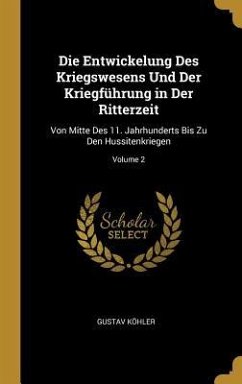 Die Entwickelung Des Kriegswesens Und Der Kriegführung in Der Ritterzeit

Von Mitte Des 11. Jahrhunderts Bis Zu Den Hussitenkriegen

Volume 2

Scholar SELECT

GUSTAV KÖHLER